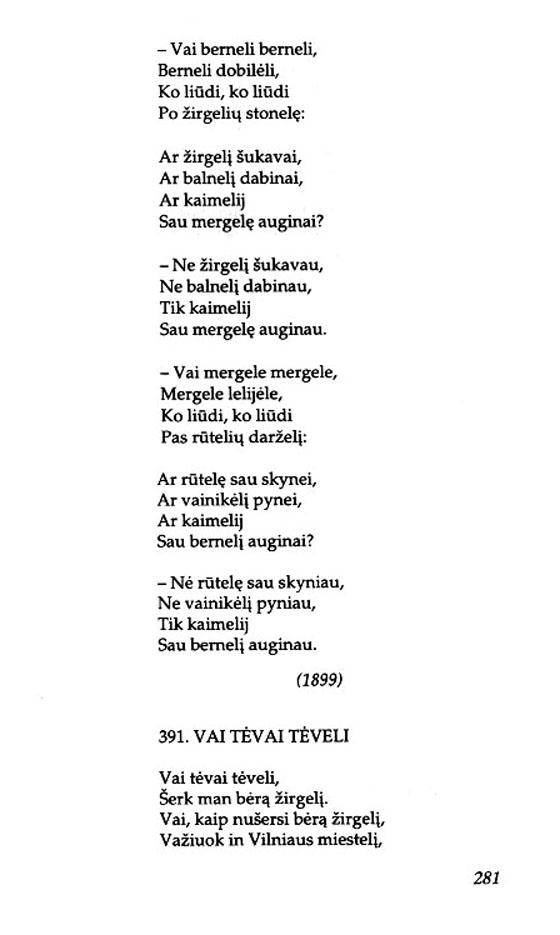 – Vai berneli berneli,
Berneli dobilėli,
Ko liūdi, ko liūdi
Po žirgelių stonelę:

Ar žirgelį šukavai,
Ar balnelį dabinai,
Ar kaimelij
Sau mergelę auginai?

– Ne žirgelį šukavau,
Ne balnelį dabinau,
Tik kaimelij
Sau mergelę auginau.

– Vai mergele mergele,
Mergele lelijėle,
Ko liūdi, ko liūdi
Pas rūtelių darželį:

Ar rūtelę sau skynei,
Ar vainikėlį pynei,
Ar kaimelij
Sau bernelį auginai?

– Nė rūtelę sau skyniau,
Ne vainikėlį pyniau,
Tik kaimelij
Sau bernelį auginau.

(1899)

391. VAI TĖVAI TĖVELI

Vai tėvai tėveli,
Šerk man bėrą žirgelį.
Vai, kaip nušersi bėrą žirgelį,
Važiuok in Vilniaus miestelį,

281